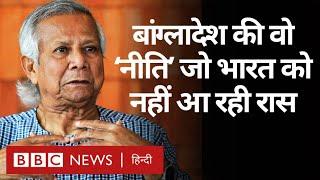 बांग्लादेश की वो 'नीति' जो भारत को नहीं आ रही रास

BBC NEWS | हिन्दी